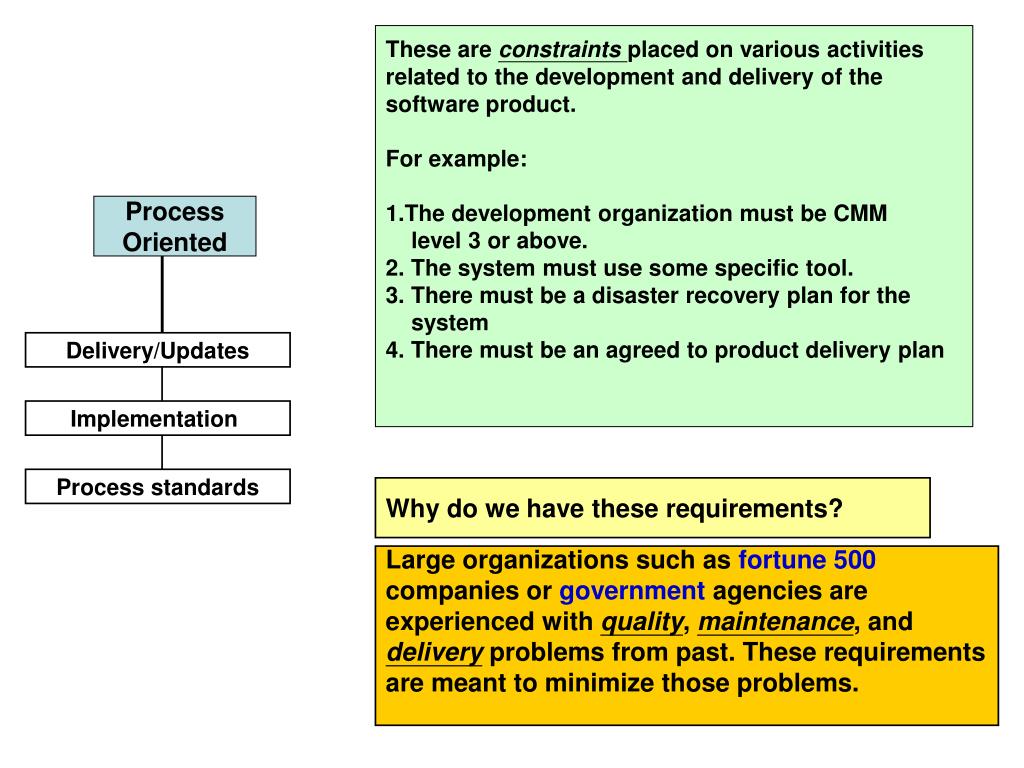 Process Oriented

Delivery/Updates

Implementation

Process standards

These are constraints placed on various activities related to the development and delivery of the software product.

For example:

1.The development organization must be CMM level 3 or above.
2. The system must use some specific tool.
3. There must be a disaster recovery plan for the system
4. There must be an agreed to product delivery plan

Why do we have these requirements?

Large organizations such as fortune 500 companies or government agencies are experienced with quality, maintenance, and delivery problems from past. These requirements are meant to minimize those problems.